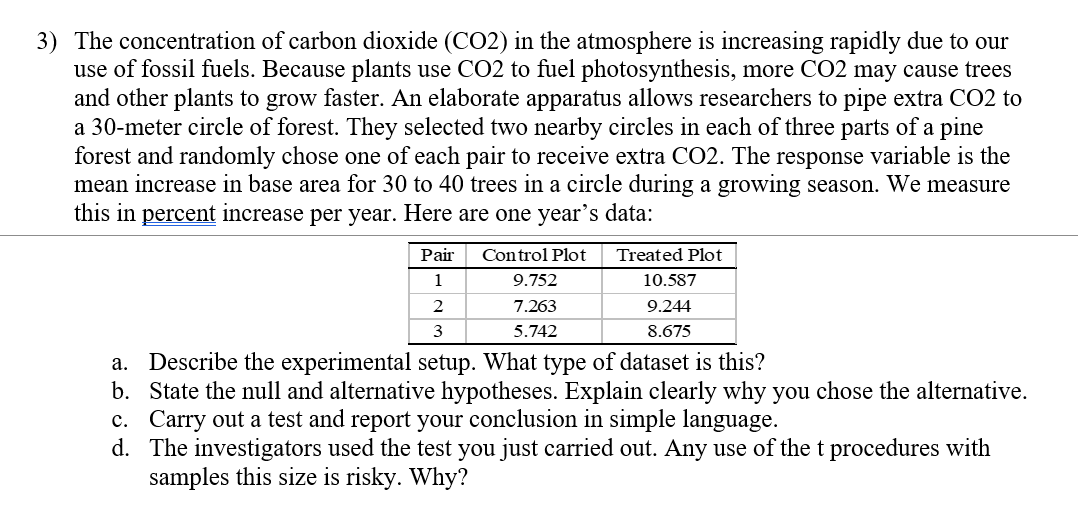 3) The concentration of carbon dioxide (CO2) in the atmosphere is increasing rapidly due to our use of fossil fuels. Because plants use CO2 to fuel photosynthesis, more CO2 may cause trees and other plants to grow faster. An elaborate apparatus allows researchers to pipe extra CO2 to a 30-meter circle of forest. They selected two nearby circles in each of three parts of a pine forest and randomly chose one of each pair to receive extra CO2. The response variable is the mean increase in base area for 30 to 40 trees in a circle during a growing season. We measure this in percent increase per year. Here are one year's data:

| Pair | Control Plot | Treated Plot |
|---|---|---|
| 1 | 9.752 | 10.587 |
| 2 | 7.263 | 9.244 |
| 3 | 5.742 | 8.675 |

a. Describe the experimental setup. What type of dataset is this?
b. State the null and alternative hypotheses. Explain clearly why you chose the alternative.
c. Carry out a test and report your conclusion in simple language.
d. The investigators used the test you just carried out. Any use of the t procedures with samples this size is risky. Why?